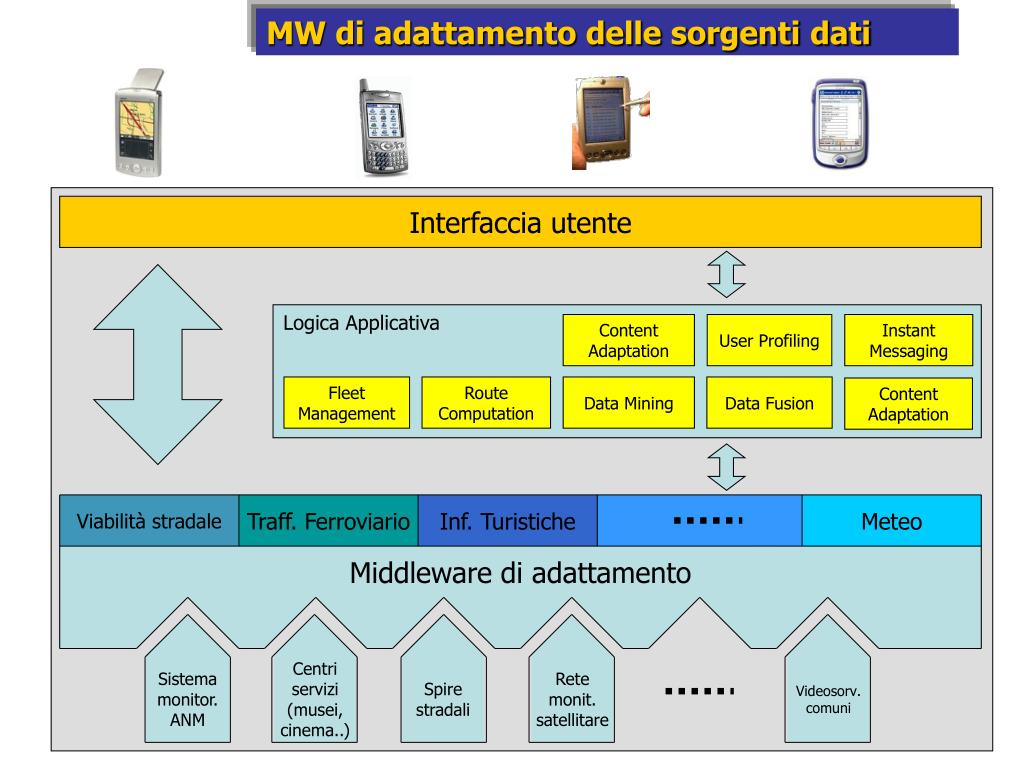 MW di adattamento delle sorgenti dati

Interfaccia utente

Logica Applicativa

Content Adaptation

User Profiling

Instant Messaging

Fleet Management

Route Computation

Data Mining

Data Fusion

Content Adaptation

Viabilità stradale

Traff. Ferroviario

Inf. Turistiche

......

Meteo

Middleware di adattamento

Sistema monitor. ANM

Centri servizi (musei, cinema..)

Spire stradali

Rete monit. satellitare

......

Videosorv. comuni